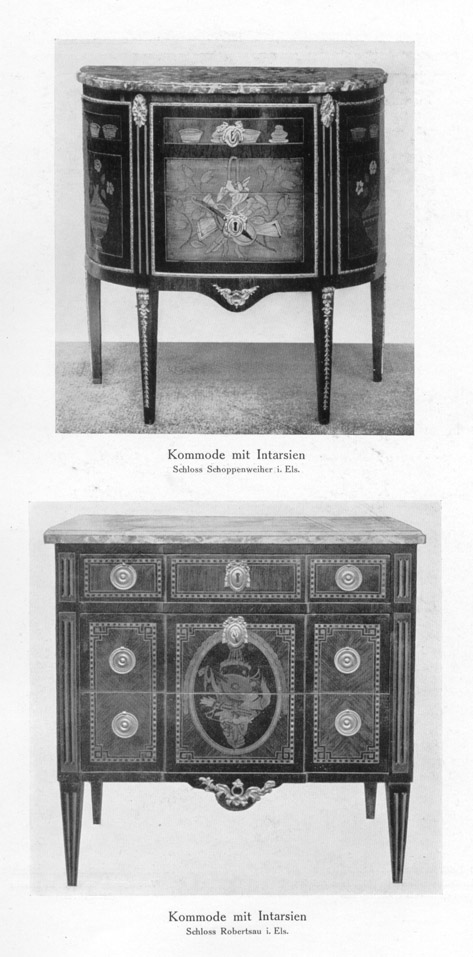 Kommode mit Intarsien
Schloss Schoppenweiher i. Els.

Kommode mit Intarsien
Schloss Robertsau i. Els.